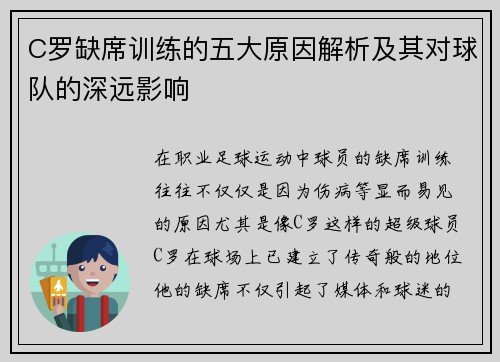 C罗缺席训练的五大原因解析及其对球队的深远影响

在职业足球运动中球员的缺席训练往往不仅仅是因为伤病等显而易见的原因尤其是像C罗这样的超级球员C罗在球场上已建立了传奇般的地位他的缺席不仅引起了媒体和球迷的